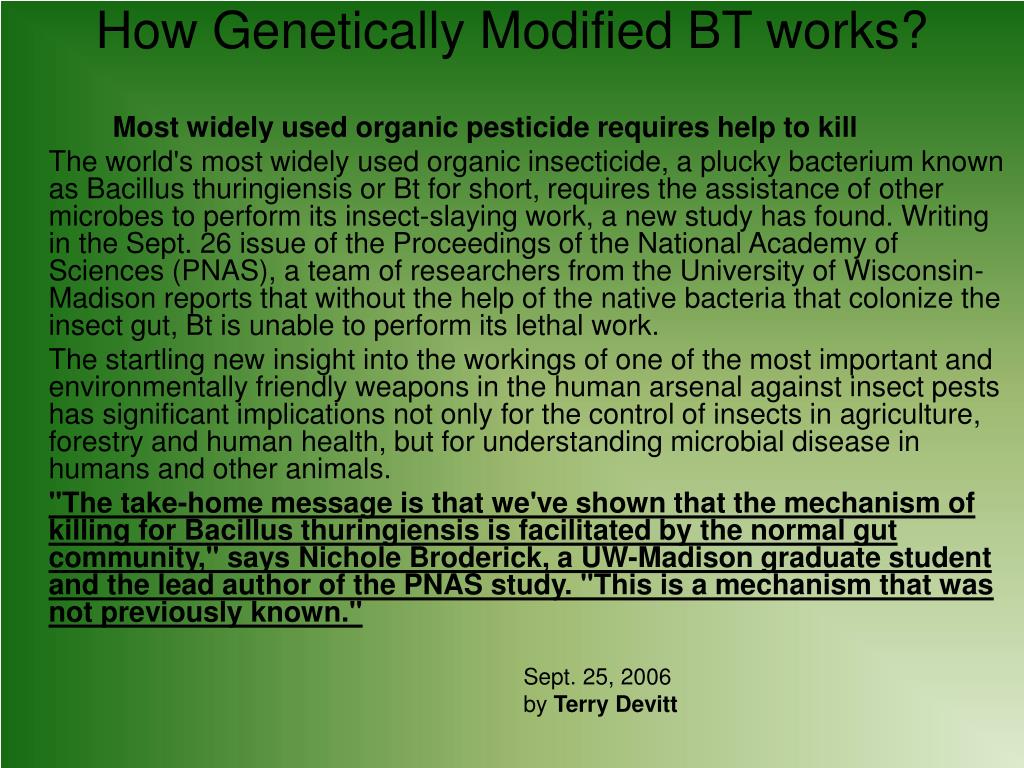 How Genetically Modified BT works?

Most widely used organic pesticide requires help to kill

The world's most widely used organic insecticide, a plucky bacterium known as Bacillus thuringiensis or Bt for short, requires the assistance of other microbes to perform its insect-slaying work, a new study has found. Writing in the Sept. 26 issue of the Proceedings of the National Academy of Sciences (PNAS), a team of researchers from the University of Wisconsin-Madison reports that without the help of the native bacteria that colonize the insect gut, Bt is unable to perform its lethal work.

The startling new insight into the workings of one of the most important and environmentally friendly weapons in the human arsenal against insect pests has significant implications not only for the control of insects in agriculture, forestry and human health, but for understanding microbial disease in humans and other animals.

"The take-home message is that we've shown that the mechanism of killing for Bacillus thuringiensis is facilitated by the normal gut community," says Nichole Broderick, a UW-Madison graduate student and the lead author of the PNAS study. "This is a mechanism that was not previously known."

Sept. 25, 2006
by Terry Devitt